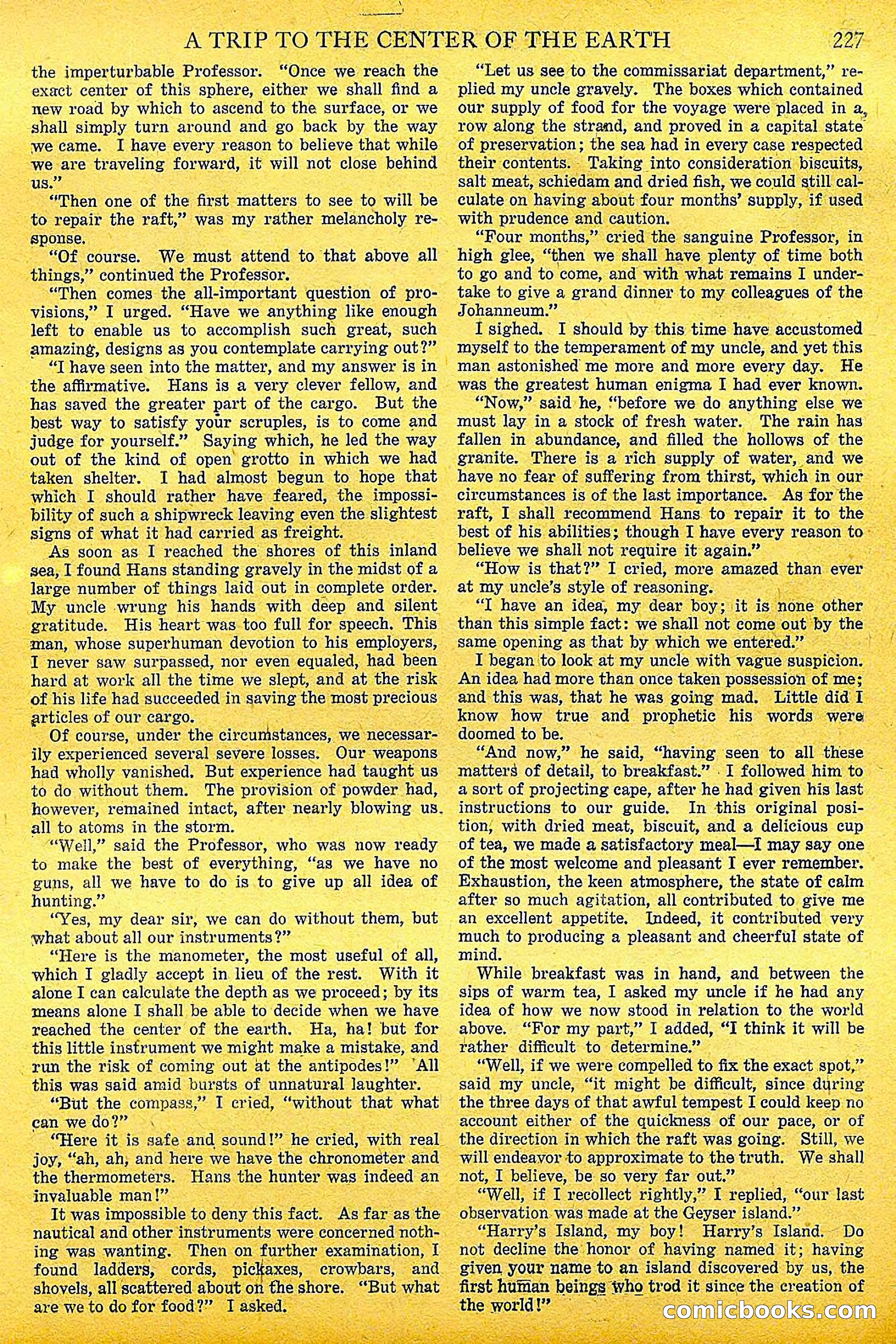 A TRIP TO THE CENTER OF THE EARTH 227

the imperturbable Professor. "Once we reach the exact center of this sphere, either we shall find a new road by which to ascend to the surface, or we shall simply turn around and go back by the way we came. I have every reason to believe that while we are traveling forward, it will not close behind us."

"Then one of the first matters to see to will be to repair the raft," was my rather melancholy response.

"Of course. We must attend to that above all things," continued the Professor.

"Then comes the all-important question of provisions," I urged. "Have we anything like enough left to enable us to accomplish such great, such amazing, designs as you contemplate carrying out?"

"I have seen into the matter, and my answer is in the affirmative. Hans is a very clever fellow, and has saved the greater part of the cargo. But the best way to satisfy your scruples, is to come and judge for yourself." Saying which, he led the way out of the kind of open grotto in which we had taken shelter. I had almost begun to hope that which I should rather have feared, the impossibility of such a shipwreck leaving even the slightest signs of what it had carried as freight.

As soon as I reached the shores of this inland sea, I found Hans standing gravely in the midst of a large number of things laid out in complete order. My uncle wrung his hands with deep and silent gratitude. His heart was too full for speech. This man, whose superhuman devotion to his employers, I never saw surpassed, nor even equaled, had been hard at work all the time we slept, and at the risk of his life had succeeded in saving the most precious articles of our cargo.

Of course, under the circumstances, we necessarily experienced several severe losses. Our weapons had wholly vanished. But experience had taught us to do without them. The provision of powder had, however, remained intact, after nearly blowing us all to atoms in the storm.

"Well," said the Professor, who was now ready to make the best of everything, "as we have no guns, all we have to do is to give up all idea of hunting."

"Yes, my dear sir, we can do without them, but what about all our instruments?"

"Here is the manometer, the most useful of all, which I gladly accept in lieu of the rest. With it alone I can calculate the depth as we proceed; by its means alone I shall be able to decide when we have reached the center of the earth. Ha, ha! but for this little instrument we might make a mistake, and run the risk of coming out at the antipodes!" All this was said amid bursts of unnatural laughter.

"But the compass," I cried, "without that what can we do?"

"Here it is safe and sound!" he cried, with real joy, "ah, ah, and here we have the chronometer and the thermometers. Hans the hunter was indeed an invaluable man!"

It was impossible to deny this fact. As far as the nautical and other instruments were concerned nothing was wanting. Then on further examination, I found ladders, cords, pickaxes, crowbars, and shovels, all scattered about on the shore. "But what are we to do for food?" I asked.

"Let us see to the commissariat department," replied my uncle gravely. The boxes which contained our supply of food for the voyage were placed in a row along the strand, and proved in a capital state of preservation; the sea had in every case respected their contents. Taking into consideration biscuits, salt meat, schiedam and dried fish, we could still calculate on having about four months' supply, if used with prudence and caution.

"Four months," cried the sanguine Professor, in high glee, "then we shall have plenty of time both to go and to come, and with what remains I undertake to give a grand dinner to my colleagues of the Johanneum."

I sighed. I should by this time have accustomed myself to the temperament of my uncle, and yet this man astonished me more and more every day. He was the greatest human enigma I had ever known.

"Now," said he, "before we do anything else we must lay in a stock of fresh water. The rain has fallen in abundance, and filled the hollows of the granite. There is a rich supply of water, and we have no fear of suffering from thirst, which in our circumstances is of the last importance. As for the raft, I shall recommend Hans to repair it to the best of his abilities; though I have every reason to believe we shall not require it again."

"How is that?" I cried, more amazed than ever at my uncle's style of reasoning.

"I have an idea, my dear boy; it is none other than this simple fact: we shall not come out by the same opening as that by which we entered."

I began to look at my uncle with vague suspicion. An idea had more than once taken possession of me; and this was, that he was going mad. Little did I know how true and prophetic his words were doomed to be.

"And now," he said, "having seen to all these matters of detail, to breakfast." I followed him to a sort of projecting cape, after he had given his last instructions to our guide. In this original position, with dried meat, biscuit, and a delicious cup of tea, we made a satisfactory meal—I may say one of the most welcome and pleasant I ever remember. Exhaustion, the keen atmosphere, the state of calm after so much agitation, all contributed to give me an excellent appetite. Indeed, it contributed very much to producing a pleasant and cheerful state of mind.

While breakfast was in hand, and between the sips of warm tea, I asked my uncle if he had any idea of how we now stood in relation to the world above. "For my part," I added, "I think it will be rather difficult to determine."

"Well, if we were compelled to fix the exact spot," said my uncle, "it might be difficult, since during the three days of that awful tempest I could keep no account either of the quickness of our pace, or of the direction in which the raft was going. Still, we will endeavor to approximate to the truth. We shall not, I believe, be so very far out."

"Well, if I recollect rightly," I replied, "our last observation was made at the Geyser island."

"Harry's Island, my boy! Harry's Island. Do not decline the honor of having named it; having given your name to an island discovered by us, the first human beings who trod it since the creation of the world!"

comicbooks.com